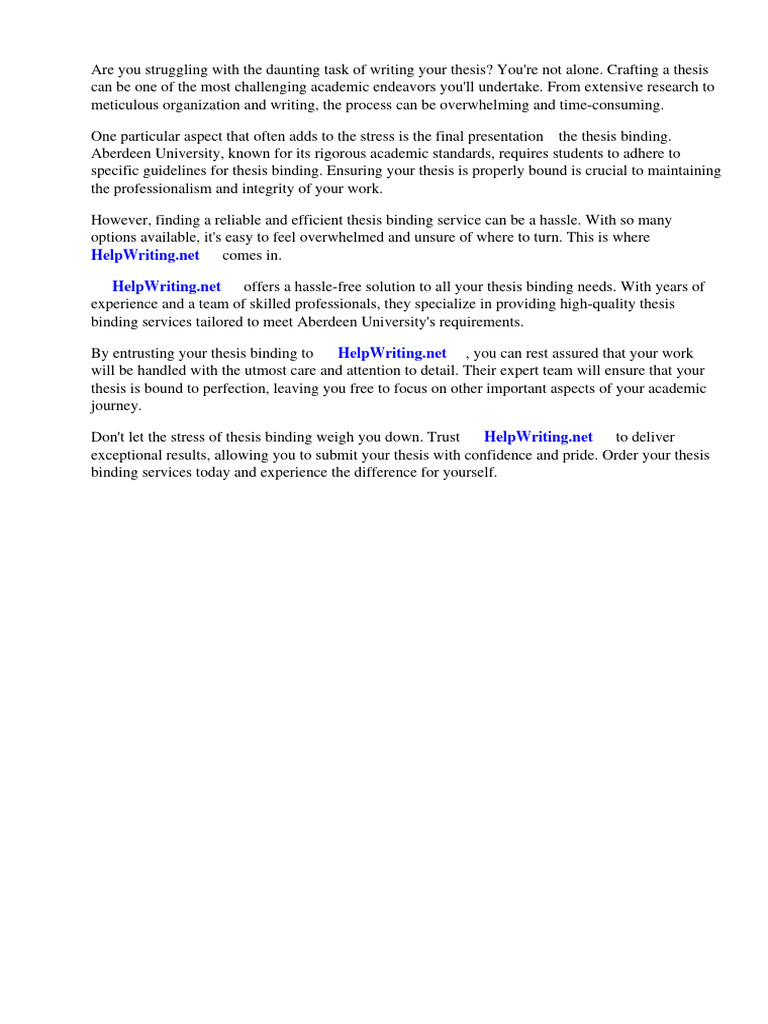 Are you struggling with the daunting task of writing your thesis? You're not alone. Crafting a thesis can be one of the most challenging academic endeavors you'll undertake. From extensive research to meticulous organization and writing, the process can be overwhelming and time-consuming.

One particular aspect that often adds to the stress is the final presentation the thesis binding. Aberdeen University, known for its rigorous academic standards, requires students to adhere to specific guidelines for thesis binding. Ensuring your thesis is properly bound is crucial to maintaining the professionalism and integrity of your work.

However, finding a reliable and efficient thesis binding service can be a hassle. With so many options available, it's easy to feel overwhelmed and unsure of where to turn. This is where HelpWriting.net comes in.

HelpWriting.net offers a hassle-free solution to all your thesis binding needs. With years of experience and a team of skilled professionals, they specialize in providing high-quality thesis binding services tailored to meet Aberdeen University's requirements.

By entrusting your thesis binding to HelpWriting.net , you can rest assured that your work will be handled with the utmost care and attention to detail. Their expert team will ensure that your thesis is bound to perfection, leaving you free to focus on other important aspects of your academic journey.

Don't let the stress of thesis binding weigh you down. Trust HelpWriting.net to deliver exceptional results, allowing you to submit your thesis with confidence and pride. Order your thesis binding services today and experience the difference for yourself.